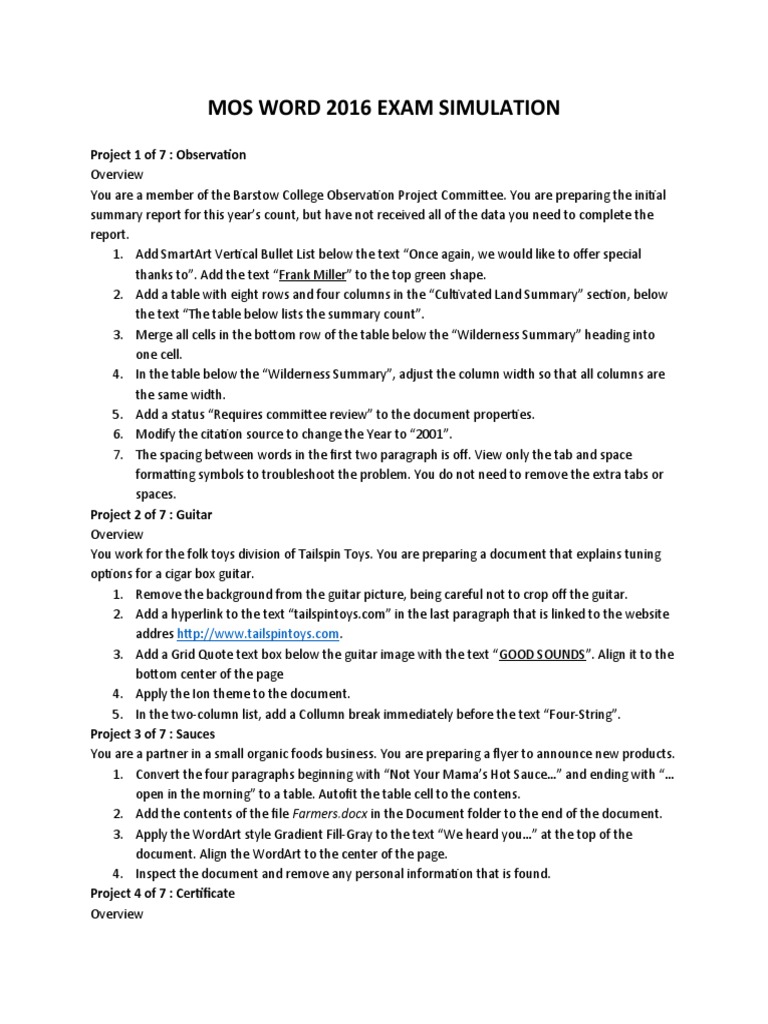 MOS WORD 2016 EXAM SIMULATION

Project 1 of 7 : Observation
Overview
You are a member of the Barstow College Observation Project Committee. You are preparing the initial summary report for this year's count, but have not received all of the data you need to complete the report.
1. Add SmartArt Vertical Bullet List below the text "Once again, we would like to offer special thanks to". Add the text "Frank Miller" to the top green shape.
2. Add a table with eight rows and four columns in the "Cultivated Land Summary" section, below the text "The table below lists the summary count".
3. Merge all cells in the bottom row of the table below the "Wilderness Summary" heading into one cell.
4. In the table below the "Wilderness Summary", adjust the column width so that all columns are the same width.
5. Add a status "Requires committee review" to the document properties.
6. Modify the citation source to change the Year to "2001".
7. The spacing between words in the first two paragraph is off. View only the tab and space formatting symbols to troubleshoot the problem. You do not need to remove the extra tabs or spaces.
Project 2 of 7 : Guitar
Overview
You work for the folk toys division of Tailspin Toys. You are preparing a document that explains tuning options for a cigar box guitar.
1. Remove the background from the guitar picture, being careful not to crop off the guitar.
2. Add a hyperlink to the text "tailspintoys.com" in the last paragraph that is linked to the website addres http://www.tailspintoys.com.
3. Add a Grid Quote text box below the guitar image with the text "GOOD SOUNDS". Align it to the bottom center of the page
4. Apply the Ion theme to the document.
5. In the two-column list, add a Collumn break immediately before the text "Four-String".
Project 3 of 7 : Sauces
You are a partner in a small organic foods business. You are preparing a flyer to announce new products.
1. Convert the four paragraphs beginning with "Not Your Mama's Hot Sauce..." and ending with "... open in the morning" to a table. Autofit the table cell to the contens.
2. Add the contents of the file Farmers.docx in the Document folder to the end of the document.
3. Apply the WordArt style Gradient Fill-Gray to the text "We heard you..." at the top of the document. Align the WordArt to the center of the page.
4. Inspect the document and remove any personal information that is found.
Project 4 of 7 : Certificate
Overview